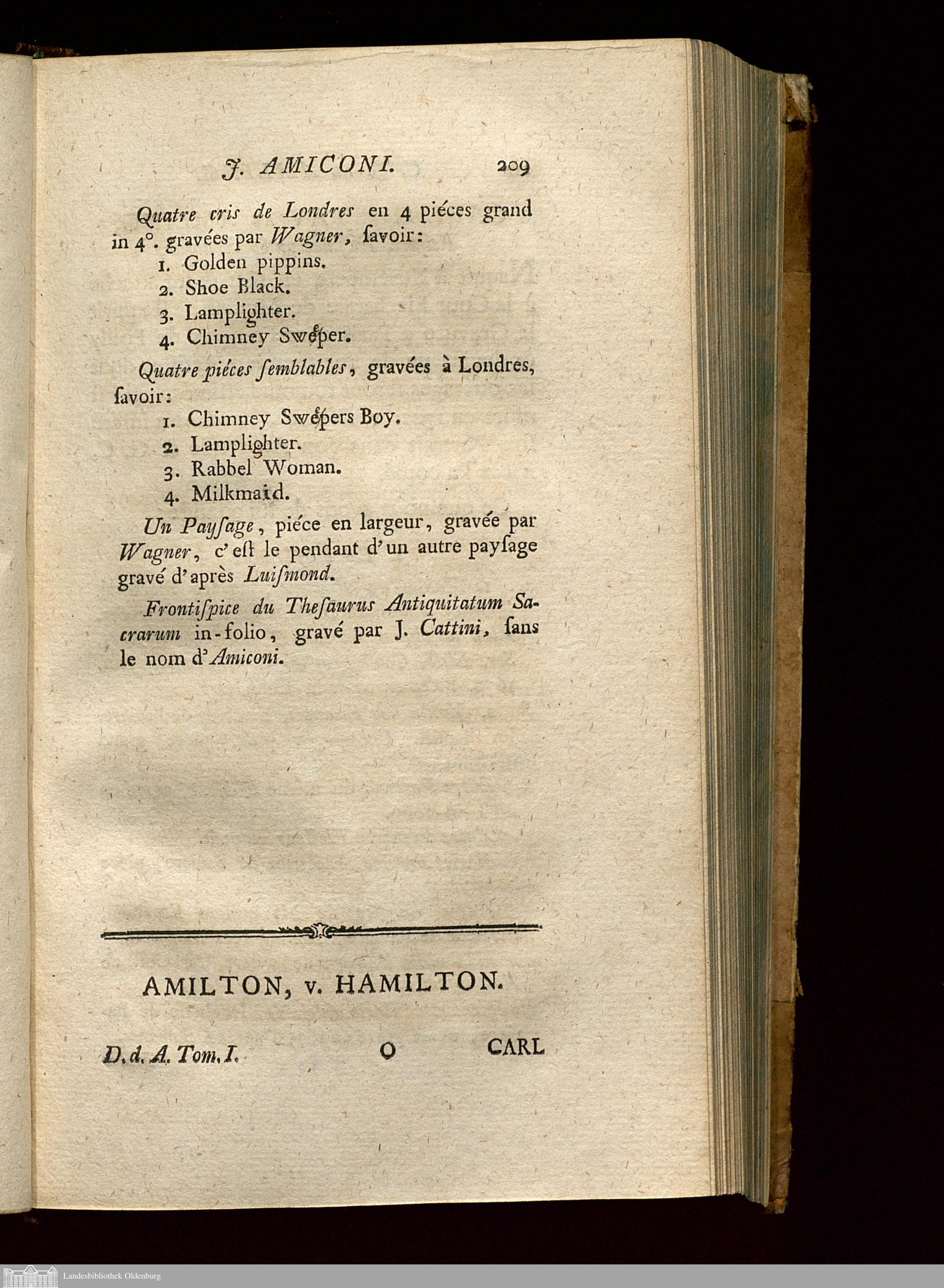 J. AMICONI. 209

Quatre cris de Londres en 4 piéces grand in 4°. gravées par Wagner, ſavoir:
1. Golden pippins.
2. Shoe Black.
3. Lamplighter.
4. Chimney Swéper.

Quatre piéces ſemblables, gravées à Londres, ſavoir:
1. Chimney Swépers Boy.
2. Lamplighter.
3. Rabbel Woman.
4. Milkmaid.

Un Payſage, piéce en largeur, gravée par Wagner, c'eſt le pendant d'un autre payſage gravé d'après Luiſmond.

Frontiſpice du Theſaurus Antiquitatum Sacrarum in-folio, gravé par J. Cattini, ſans le nom d'Amiconi.

AMILTON, v. HAMILTON.

D. d. A. Tom. I. O CARL

Landesbibliothek Oldenburg